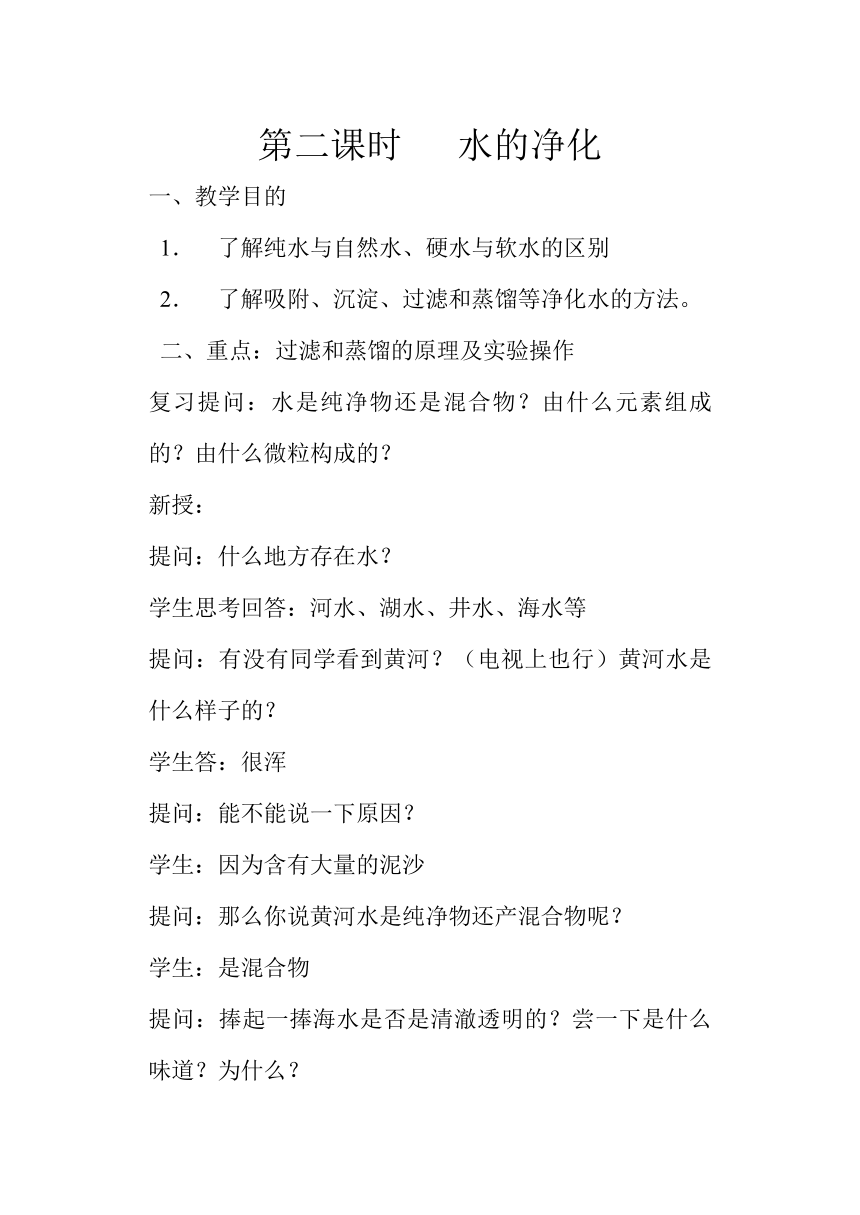 第二课时　　水的净化

一、教学目的

1.　了解纯水与自然水、硬水与软水的区别

2.　了解吸附、沉淀、过滤和蒸馏等净化水的方法。

二、重点：过滤和蒸馏的原理及实验操作

复习提问：水是纯净物还是混合物？由什么元素组成的？由什么微粒构成的？

新授：

提问：什么地方存在水？

学生思考回答：河水、湖水、井水、海水等

提问：有没有同学看到黄河？（电视上也行）黄河水是什么样子的？

学生答：很浑

提问：能不能说一下原因？

学生：因为含有大量的泥沙

提问：那么你说黄河水是纯净物还产混合物呢？

学生：是混合物

提问：捧起一捧海水是否是清澈透明的？尝一下是什么味道？为什么？